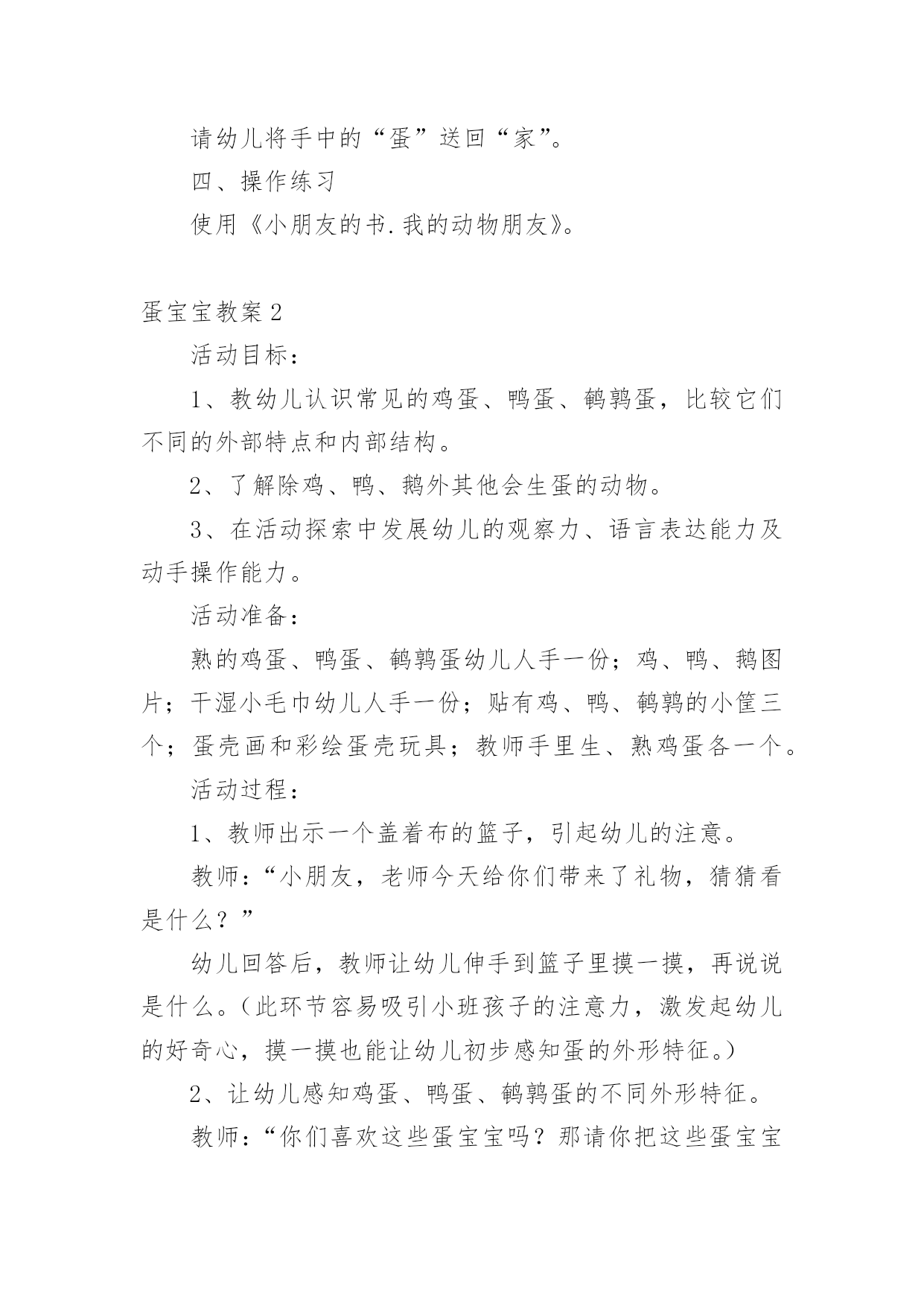 请幼儿将手中的“蛋”送回“家”。

四、操作练习

使用《小朋友的书.我的动物朋友》。

蛋宝宝教案2

活动目标：

1、教幼儿认识常见的鸡蛋、鸭蛋、鹌鹑蛋，比较它们不同的外部特点和内部结构。

2、了解除鸡、鸭、鹅外其他会生蛋的动物。

3、在活动探索中发展幼儿的观察力、语言表达能力及动手操作能力。

活动准备：

熟的鸡蛋、鸭蛋、鹌鹑蛋幼儿人手一份；鸡、鸭、鹅图片；干湿小毛巾幼儿人手一份；贴有鸡、鸭、鹌鹑的小筐三个；蛋壳画和彩绘蛋壳玩具；教师手里生、熟鸡蛋各一个。

活动过程：

1、教师出示一个盖着布的篮子，引起幼儿的注意。

教师：“小朋友，老师今天给你们带来了礼物，猜猜看是什么？”

幼儿回答后，教师让幼儿伸手到篮子里摸一摸，再说说是什么。（此环节容易吸引小班孩子的注意力，激发起幼儿的好奇心，摸一摸也能让幼儿初步感知蛋的外形特征。）

2、让幼儿感知鸡蛋、鸭蛋、鹌鹑蛋的不同外形特征。

教师：“你们喜欢这些蛋宝宝吗？那请你把这些蛋宝宝